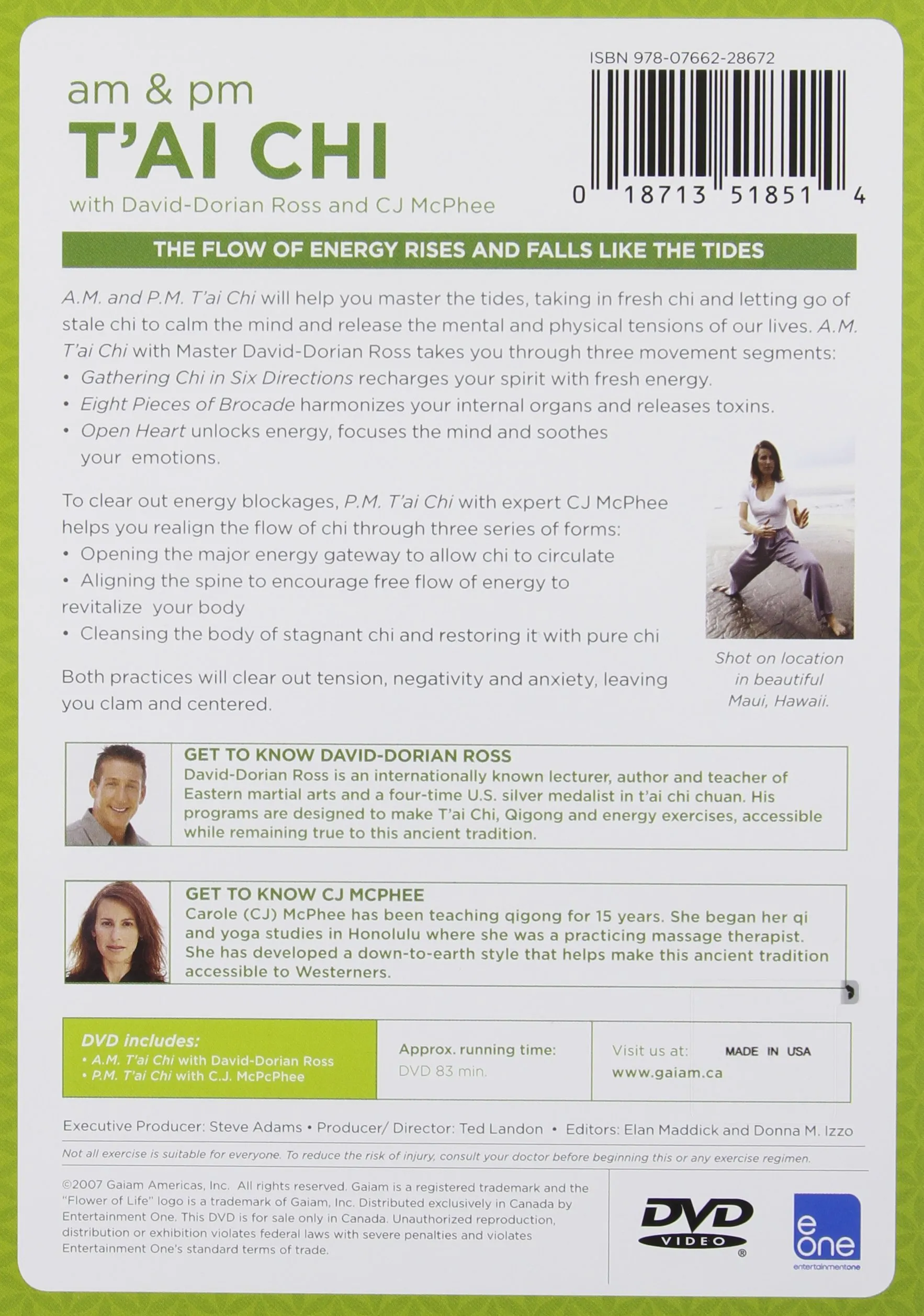 am & pm
T'AI CHI
with David-Dorian Ross and CJ McPhee

ISBN 978-07662-28672

0 18713 51851 4

THE FLOW OF ENERGY RISES AND FALLS LIKE THE TIDES

A.M. and P.M. T'ai Chi will help you master the tides, taking in fresh chi and letting go of stale chi to calm the mind and release the mental and physical tensions of our lives. A.M. T'ai Chi with Master David-Dorian Ross takes you through three movement segments:
• Gathering Chi in Six Directions recharges your spirit with fresh energy.
• Eight Pieces of Brocade harmonizes your internal organs and releases toxins.
• Open Heart unlocks energy, focuses the mind and soothes your emotions.

To clear out energy blockages, P.M. T'ai Chi with expert CJ McPhee helps you realign the flow of chi through three series of forms:
• Opening the major energy gateway to allow chi to circulate
• Aligning the spine to encourage free flow of energy to revitalize your body
• Cleansing the body of stagnant chi and restoring it with pure chi

Both practices will clear out tension, negativity and anxiety, leaving you clam and centered.

Shot on location in beautiful Maui, Hawaii.

GET TO KNOW DAVID-DORIAN ROSS
David-Dorian Ross is an internationally known lecturer, author and teacher of Eastern martial arts and a four-time U.S. silver medalist in t'ai chi chuan. His programs are designed to make T'ai Chi, Qigong and energy exercises, accessible while remaining true to this ancient tradition.

GET TO KNOW CJ MCPHEE
Carole (CJ) McPhee has been teaching qigong for 15 years. She began her qi and yoga studies in Honolulu where she was a practicing massage therapist. She has developed a down-to-earth style that helps make this ancient tradition accessible to Westerners.

DVD includes:
• A.M. T'ai Chi with David-Dorian Ross
• P.M. T'ai Chi with C.J. McPcPhee

Approx. running time:
DVD 83 min.

Visit us at:
www.gaiam.ca

MADE IN USA

Executive Producer: Steve Adams • Producer/ Director: Ted Landon • Editors: Elan Maddick and Donna M. Izzo

Not all exercise is suitable for everyone. To reduce the risk of injury, consult your doctor before beginning this or any exercise regimen.

©2007 Gaiam Americas, Inc. All rights reserved. Gaiam is a registered trademark and the "Flower of Life" logo is a trademark of Gaiam, Inc. Distributed exclusively in Canada by Entertainment One. This DVD is for sale only in Canada. Unauthorized reproduction, distribution or exhibition violates federal laws with severe penalties and violates Entertainment One's standard terms of trade.

DVD VIDEO

e one
entertainmentone